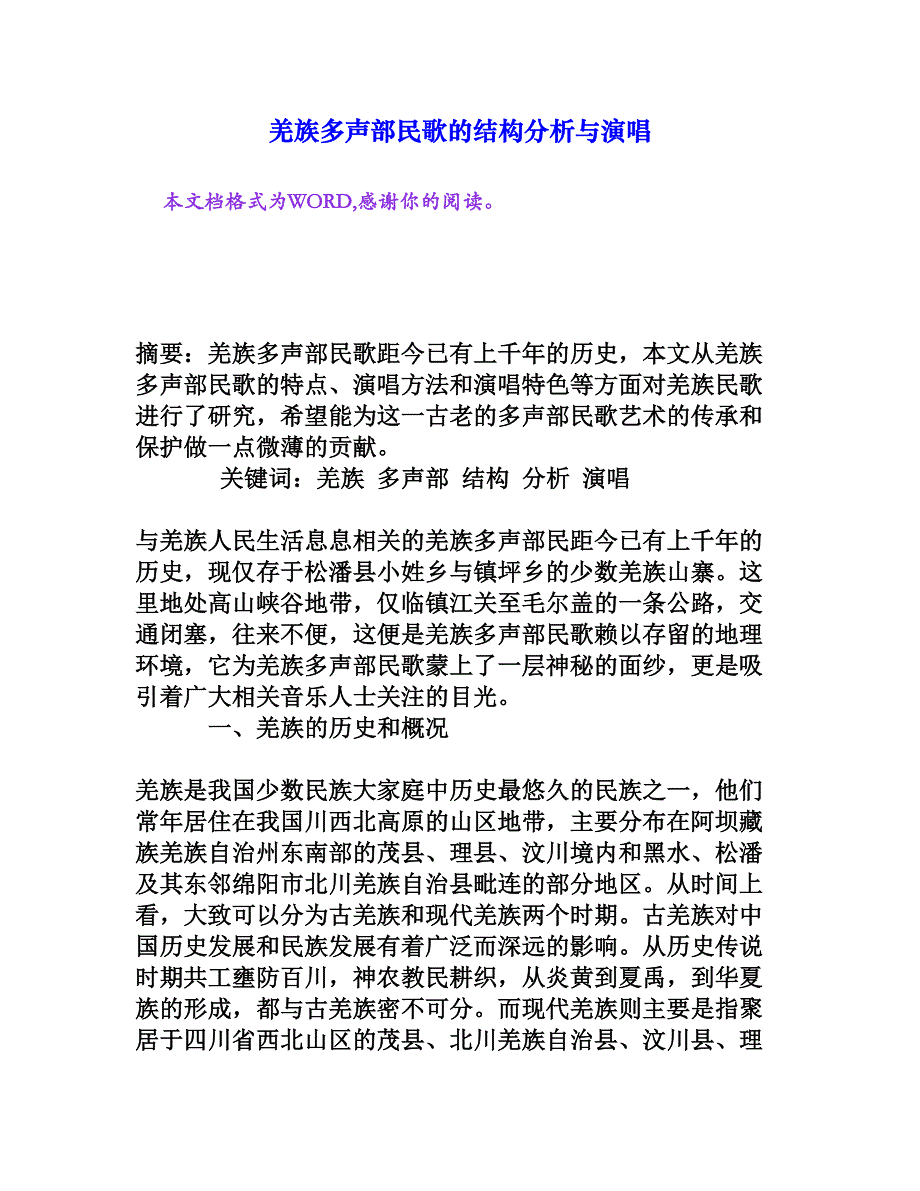 羌族多声部民歌的结构分析与演唱

本文档格式为WORD,感谢你的阅读。

摘要：羌族多声部民歌距今已有上千年的历史，本文从羌族多声部民歌的特点、演唱方法和演唱特色等方面对羌族民歌进行了研究，希望能为这一古老的多声部民歌艺术的传承和保护做一点微薄的贡献。

关键词：羌族 多声部 结构 分析 演唱

与羌族人民生活息息相关的羌族多声部民距今已有上千年的历史，现仅存于松潘县小姓乡与镇坪乡的少数羌族山寨。这里地处高山峡谷地带，仅临镇江关至毛尔盖的一条公路，交通闭塞，往来不便，这便是羌族多声部民歌赖以存留的地理环境，它为羌族多声部民歌蒙上了一层神秘的面纱，更是吸引着广大相关音乐人士关注的目光。

一、羌族的历史和概况

羌族是我国少数民族大家庭中历史最悠久的民族之一，他们常年居住在我国川西北高原的山区地带，主要分布在阿坝藏族羌族自治州东南部的茂县、理县、汶川境内和黑水、松潘及其东邻绵阳市北川羌族自治县毗连的部分地区。从时间上看，大致可以分为古羌族和现代羌族两个时期。古羌族对中国历史发展和民族发展有着广泛而深远的影响。从历史传说时期共工壅防百川，神农教民耕织，从炎黄到夏禹，到华夏族的形成，都与古羌族密不可分。而现代羌族则主要是指聚居于四川省西北山区的茂县、北川羌族自治县、汶川县、理